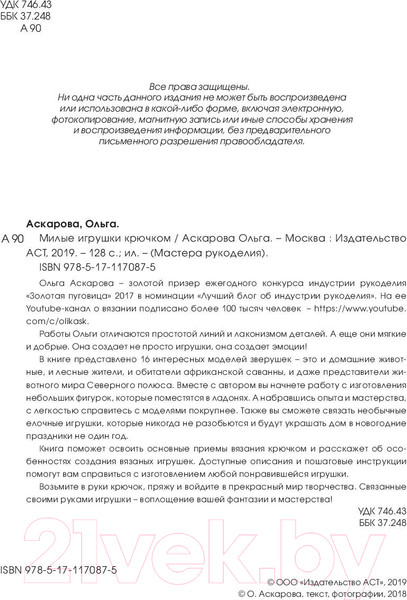 УДК 746.43
ББК 37.248
А 90

Все права защищены.
Ни одна часть данного издания не может быть воспроизведена или использована в какой-либо форме, включая электронную, фотокопирование, магнитную запись или иные способы хранения и воспроизведения информации, без предварительного письменного разрешения правообладателя.

Аскарова, Ольга.

А 90 Милые игрушки крючком / Аскарова Ольга. – Москва : Издательство АСТ, 2019. – 128 с.; ил. – (Мастера рукоделия).

ISBN 978-5-17-117087-5

Ольга Аскарова – золотой призер ежегодного конкурса индустрии рукоделия «Золотая пуговица» 2017 в номинации «Лучший блог об индустрии рукоделия». На ее Youtube-канал о вязании подписано более 100 тысяч человек – https://www.youtube.com/c/olikask.

Работы Ольги отличаются простотой линий и лаконизмом деталей. А еще они мягкие и добрые. Она создает не просто игрушки, она создает эмоции!

В книге представлено 16 интересных моделей зверушек – это и домашние животные, и лесные жители, и обитатели африканской саванны, и даже представители животного мира Северного полюса. Вместе с автором вы начнете работу с изготовления небольших фигурок, которые поместятся в ладонях. А набравшись опыта и мастерства, с легкостью справитесь с моделями покрупнее. Также вы сможете связать необычные елочные игрушки, которые никогда не разобьются и будут украшать дом в новогодние праздники не один год.

Книга поможет освоить основные приемы вязания крючком и расскажет об особенностях создания вязаных игрушек. Доступные описания и пошаговые инструкции помогут вам справиться с изготовлением любой понравившейся игрушки.

Возьмите в руки крючок, пряжу и войдите в прекрасный мир творчества. Связанные своими руками игрушки – воплощение вашей фантазии и мастерства!

УДК 746.43
ББК 37.248

21vek.by

ISBN 978-5-17-117087-5

© ООО «Издательство АСТ», 2019
© О. Аскарова, текст, фотографии, 2018